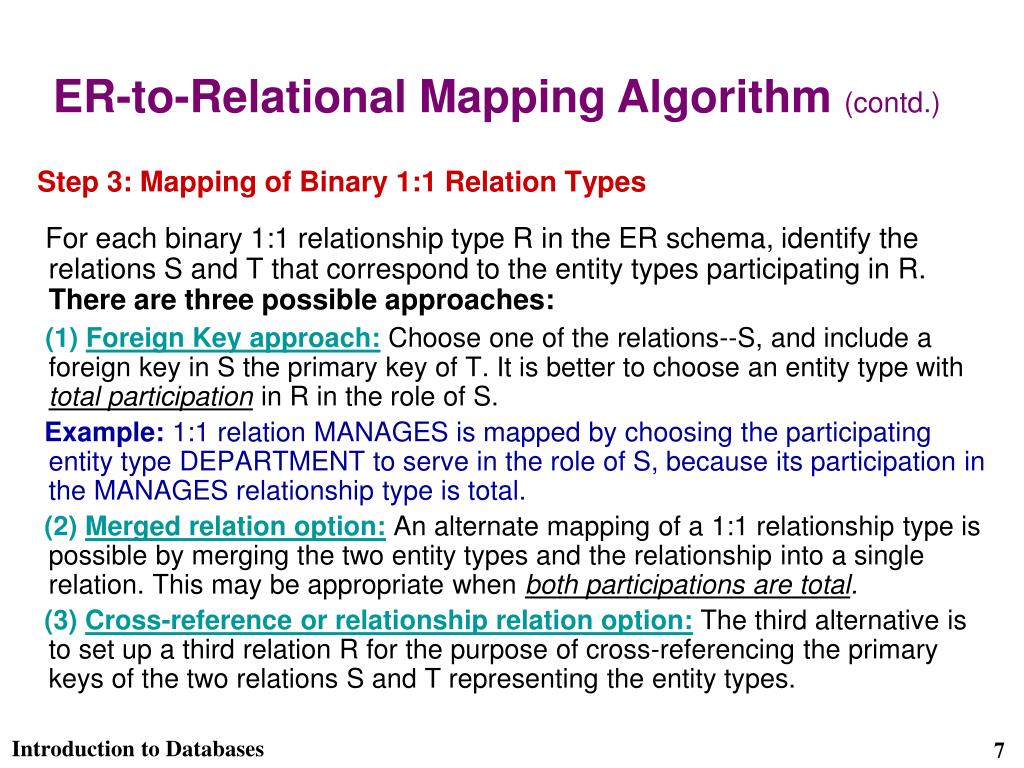 ER-to-Relational Mapping Algorithm (contd.)

Step 3: Mapping of Binary 1:1 Relation Types

For each binary 1:1 relationship type R in the ER schema, identify the relations S and T that correspond to the entity types participating in R. There are three possible approaches:

(1) Foreign Key approach: Choose one of the relations--S, and include a foreign key in S the primary key of T. It is better to choose an entity type with total participation in R in the role of S.

Example: 1:1 relation MANAGES is mapped by choosing the participating entity type DEPARTMENT to serve in the role of S, because its participation in the MANAGES relationship type is total.

(2) Merged relation option: An alternate mapping of a 1:1 relationship type is possible by merging the two entity types and the relationship into a single relation. This may be appropriate when both participations are total.

(3) Cross-reference or relationship relation option: The third alternative is to set up a third relation R for the purpose of cross-referencing the primary keys of the two relations S and T representing the entity types.

Introduction to Databases

7